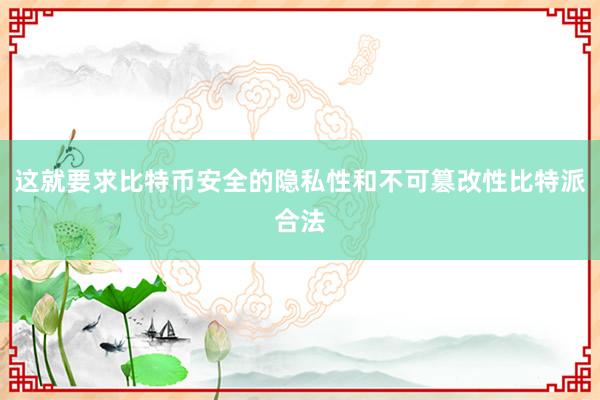 这就要求比特币安全的隐私性和不可篡改性比特派合法